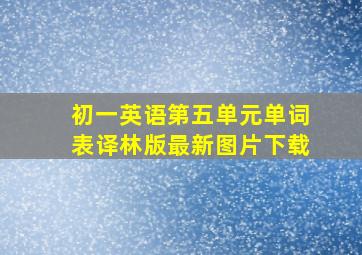 初一英语第五单元单词表译林版最新图片下载